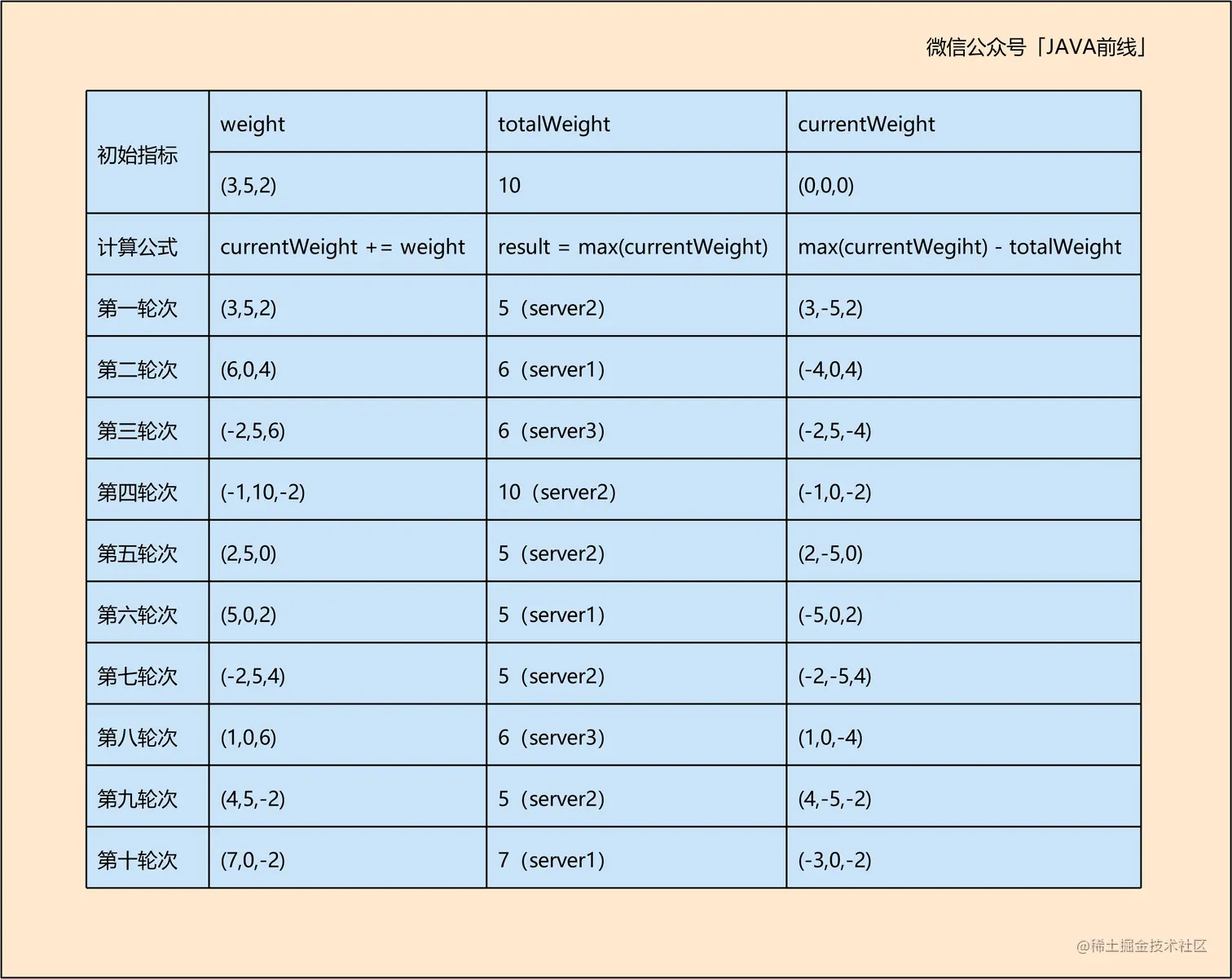 微信公众号「JAVA前线」

| 初始指标 | weight | totalWeight | currentWeight |
|---|---|---|---|
| | (3,5,2) | 10 | (0,0,0) |
| 计算公式 | currentWeight += weight | result = max(currentWeight) | max(currentWegiht) - totalWeight |
| 第一轮次 | (3,5,2) | 5（server2） | (3,-5,2) |
| 第二轮次 | (6,0,4) | 6（server1） | (-4,0,4) |
| 第三轮次 | (-2,5,6) | 6（server3） | (-2,5,-4) |
| 第四轮次 | (-1,10,-2) | 10（server2） | (-1,0,-2) |
| 第五轮次 | (2,5,0) | 5（server2） | (2,-5,0) |
| 第六轮次 | (5,0,2) | 5（server1） | (-5,0,2) |
| 第七轮次 | (-2,5,4) | 5（server2） | (-2,-5,4) |
| 第八轮次 | (1,0,6) | 6（server3） | (1,0,-4) |
| 第九轮次 | (4,5,-2) | 5（server2） | (4,-5,-2) |
| 第十轮次 | (7,0,-2) | 7（server1） | (-3,0,-2) |

@稀土掘金技术社区